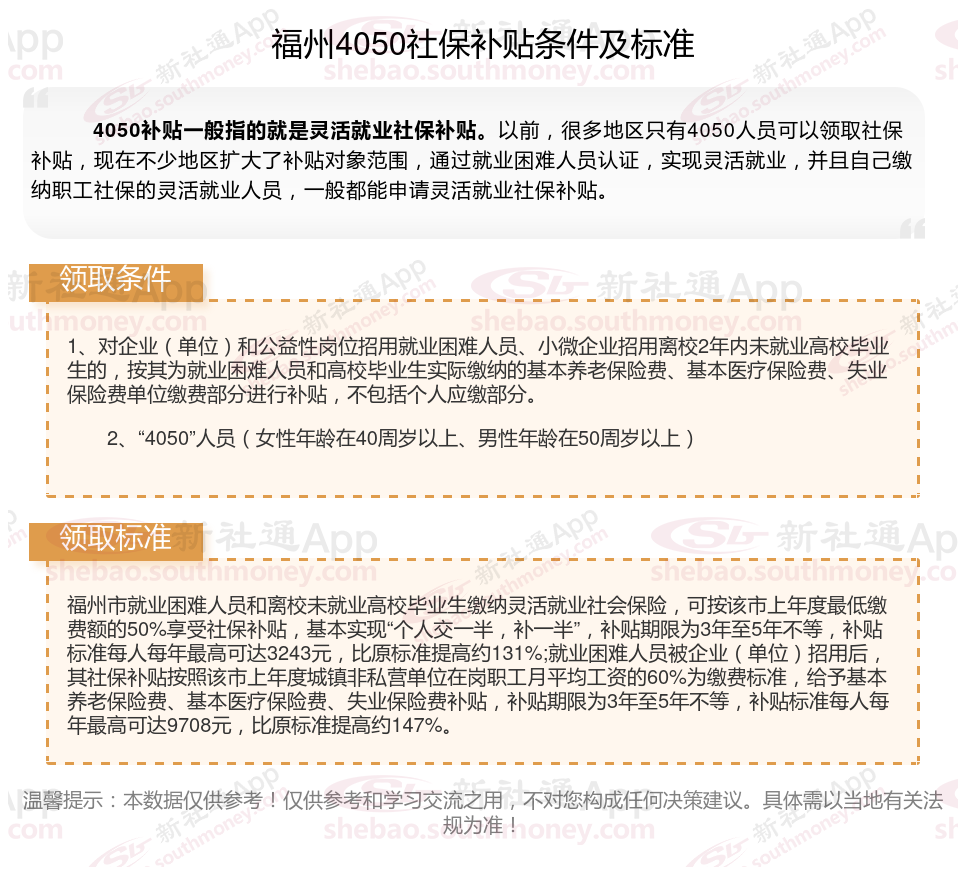 福州4050社保补贴条件及标准

4050补贴一般指的就是灵活就业社保补贴。以前，很多地区只有4050人员可以领取社保补贴，现在不少地区扩大了补贴对象范围，通过就业困难人员认证，实现灵活就业，并且自己缴纳职工社保的灵活就业人员，一般都能申请灵活就业社保补贴。

领取条件

1、对企业（单位）和公益性岗位招用就业困难人员、小微企业招用离校2年内未就业高校毕业生的，按其为就业困难人员和高校毕业生实际缴纳的基本养老保险费、基本医疗保险费、失业保险费单位缴费部分进行补贴，不包括个人应缴部分。

2、“4050”人员（女性年龄在40周岁以上、男性年龄在50周岁以上）

领取标准

福州市就业困难人员和离校未就业高校毕业生缴纳灵活就业社会保险，可按该市上年度最低缴费额的50%享受社保补贴，基本实现“个人交一半，补一半”，补贴期限为3年至5年不等，补贴标准每人每年最高可达3243元，比原标准提高约131%;就业困难人员被企业（单位）招用后，其社保补贴按照该市上年度城镇非私营单位在岗职工月平均工资的60%为缴费标准，给予基本养老保险费、基本医疗保险费、失业保险费补贴，补贴期限为3年至5年不等，补贴标准每人每年最高可达9708元，比原标准提高约147%。

温馨提示：本数据仅供参考！仅供参考和学习交流之用，不对您构成任何决策建议。具体需以当地有关法规为准！

新社通App shebao.southmoney.com